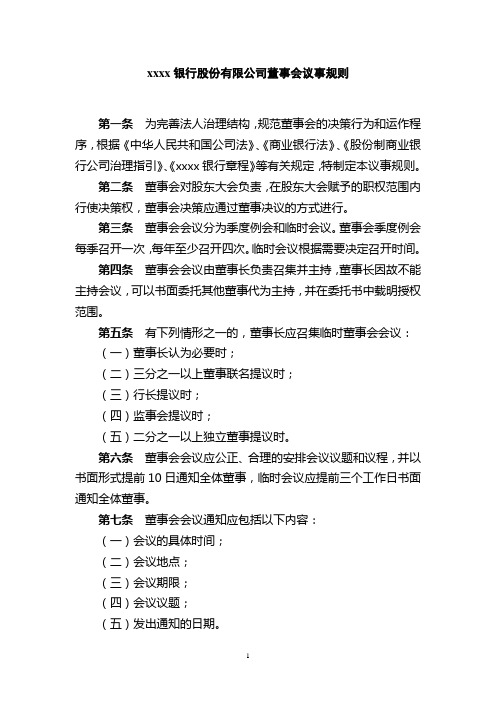 xxxx 银行股份有限公司董事会议事规则

第一条　为完善法人治理结构，规范董事会的决策行为和运作程序，根据《中华人民共和国公司法》、《商业银行法》、《股份制商业银行公司治理指引》、《xxxx 银行章程》等有关规定，特制定本议事规则。

第二条　董事会对股东大会负责，在股东大会赋予的职权范围内行使决策权，董事会决策应通过董事决议的方式进行。

第三条　董事会会议分为季度例会和临时会议。董事会季度例会每季召开一次，每年至少召开四次。临时会议根据需要决定召开时间。

第四条　董事会会议由董事长负责召集并主持，董事长因故不能主持会议，可以书面委托其他董事代为主持，并在委托书中载明授权范围。

第五条　有下列情形之一的，董事长应召集临时董事会会议：

（一）董事长认为必要时；

（二）三分之一以上董事联名提议时；

（三）行长提议时；

（四）监事会提议时；

（五）二分之一以上独立董事提议时。

第六条　董事会会议应公正、合理的安排会议议题和议程，并以书面形式提前 10 日通知全体董事，临时会议应提前三个工作日书面通知全体董事。

第七条　董事会会议通知应包括以下内容：

（一）会议的具体时间；

（二）会议地点；

（三）会议期限；

（四）会议议题；

（五）发出通知的日期。

1